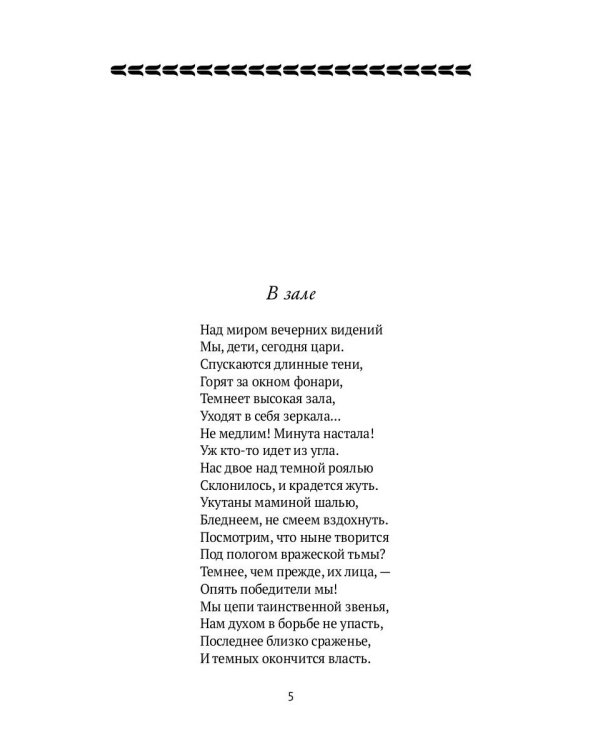 В зале

Над миром вечерних видений
Мы, дети, сегодня цари.
Спускаются длинные тени,
Горят за окном фонари,
Темнеет высокая зала,
Уходят в себя зеркала...
Не медлим! Минута настала!
Уж кто-то идет из угла.
Нас двое над темной роялью
Склонилось, и крадется жуть.
Укутаны маминой шалью,
Бледнеем, не смеем вздохнуть.
Посмотрим, что ныне творится
Под пологом вражеской тьмы?
Темнее, чем прежде, их лица, —
Опять победители мы!
Мы цепи таинственной звенья,
Нам духом в борьбе не упасть,
Последнее близко сраженье,
И темных окончится власть.

5